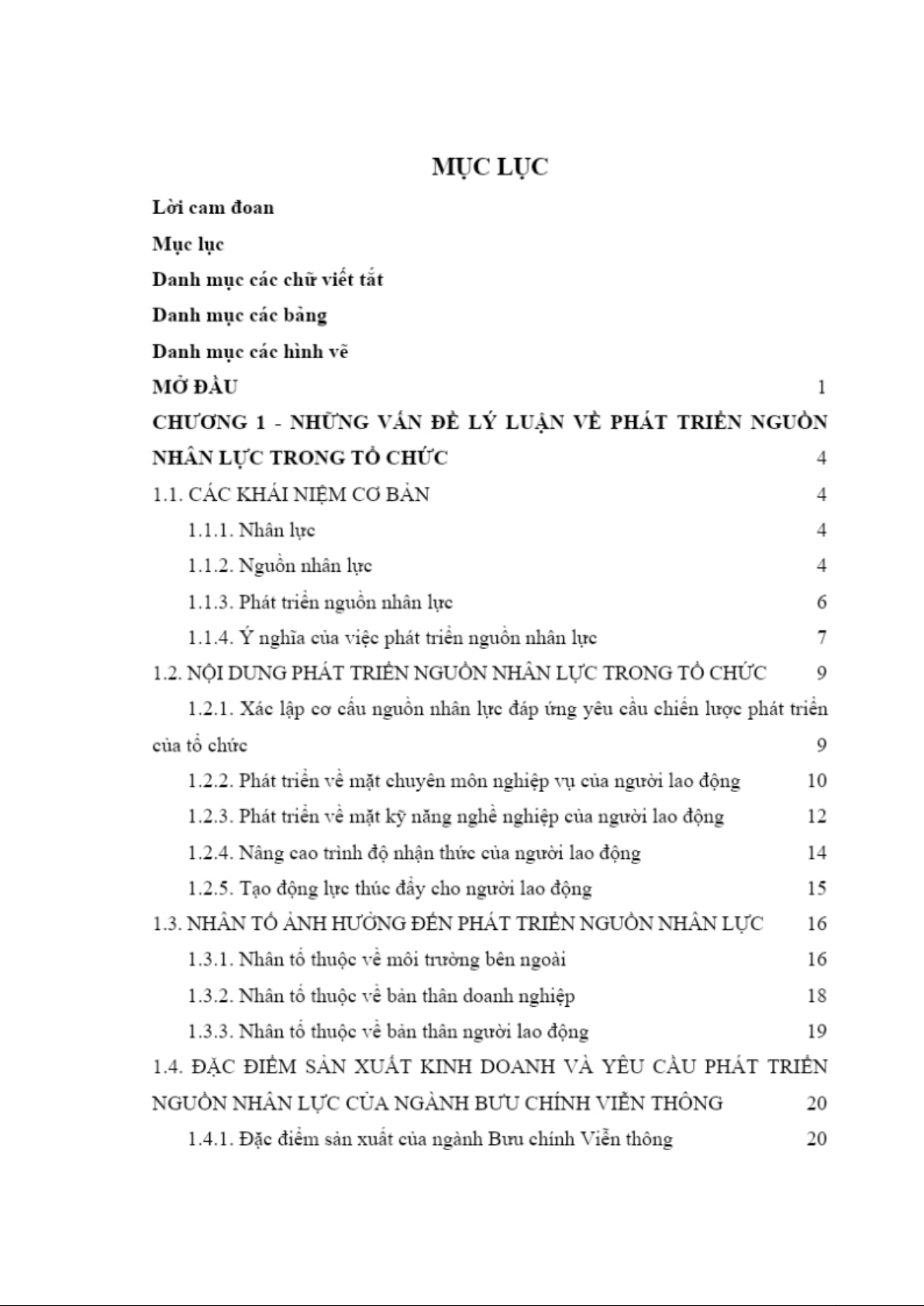 MỤC LỤC

Lời cam đoan

Mục lục

Danh mục các chữ viết tắt

Danh mục các bảng

Danh mục các hình vẽ

MỞ ĐẦU 1

CHƯƠNG 1 - NHỮNG VẤN ĐỀ LÝ LUẬN VỀ PHÁT TRIỂN NGUỒN NHÂN LỰC TRONG TỔ CHỨC 4

1.1. CÁC KHÁI NIỆM CƠ BẢN 4

1.1.1. Nhân lực 4

1.1.2. Nguồn nhân lực 4

1.1.3. Phát triển nguồn nhân lực 6

1.1.4. Ý nghĩa của việc phát triển nguồn nhân lực 7

1.2. NỘI DUNG PHÁT TRIỂN NGUỒN NHÂN LỰC TRONG TỔ CHỨC 9

1.2.1. Xác lập cơ cấu nguồn nhân lực đáp ứng yêu cầu chiến lược phát triển của tổ chức 9

1.2.2. Phát triển về mặt chuyên môn nghiệp vụ của người lao động 10

1.2.3. Phát triển về mặt kỹ năng nghề nghiệp của người lao động 12

1.2.4. Nâng cao trình độ nhận thức của người lao động 14

1.2.5. Tạo động lực thúc đẩy cho người lao động 15

1.3. NHÂN TỐ ẢNH HƯỞNG ĐẾN PHÁT TRIỂN NGUỒN NHÂN LỰC 16

1.3.1. Nhân tố thuộc về môi trường bên ngoài 16

1.3.2. Nhân tố thuộc về bản thân doanh nghiệp 18

1.3.3. Nhân tố thuộc về bản thân người lao động 19

1.4. ĐẶC ĐIỂM SẢN XUẤT KINH DOANH VÀ YÊU CẦU PHÁT TRIỂN NGUỒN NHÂN LỰC CỦA NGÀNH BƯU CHÍNH VIỄN THÔNG 20

1.4.1. Đặc điểm sản xuất của ngành Bưu chính Viễn thông 20